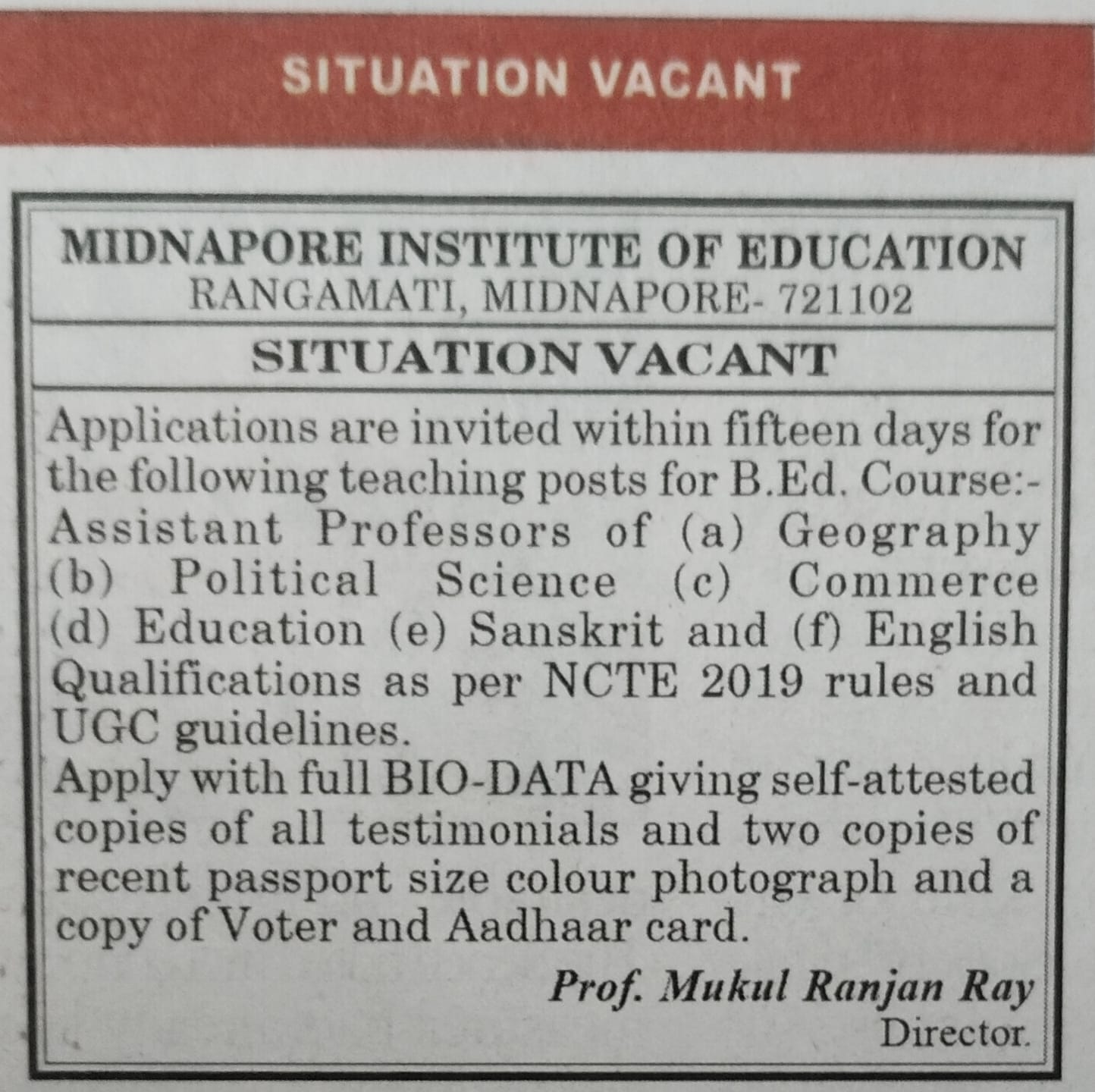 SITUATION VACANT

MIDNAPORE INSTITUTE OF EDUCATION
RANGAMATI, MIDNAPORE- 721102

SITUATION VACANT

Applications are invited within fifteen days for the following teaching posts for B.Ed. Course:- Assistant Professors of (a) Geography (b) Political Science (c) Commerce (d) Education (e) Sanskrit and (f) English Qualifications as per NCTE 2019 rules and UGC guidelines.

Apply with full BIO-DATA giving self-attested copies of all testimonials and two copies of recent passport size colour photograph and a copy of Voter and Aadhaar card.

Prof. Mukul Ranjan Ray
Director.